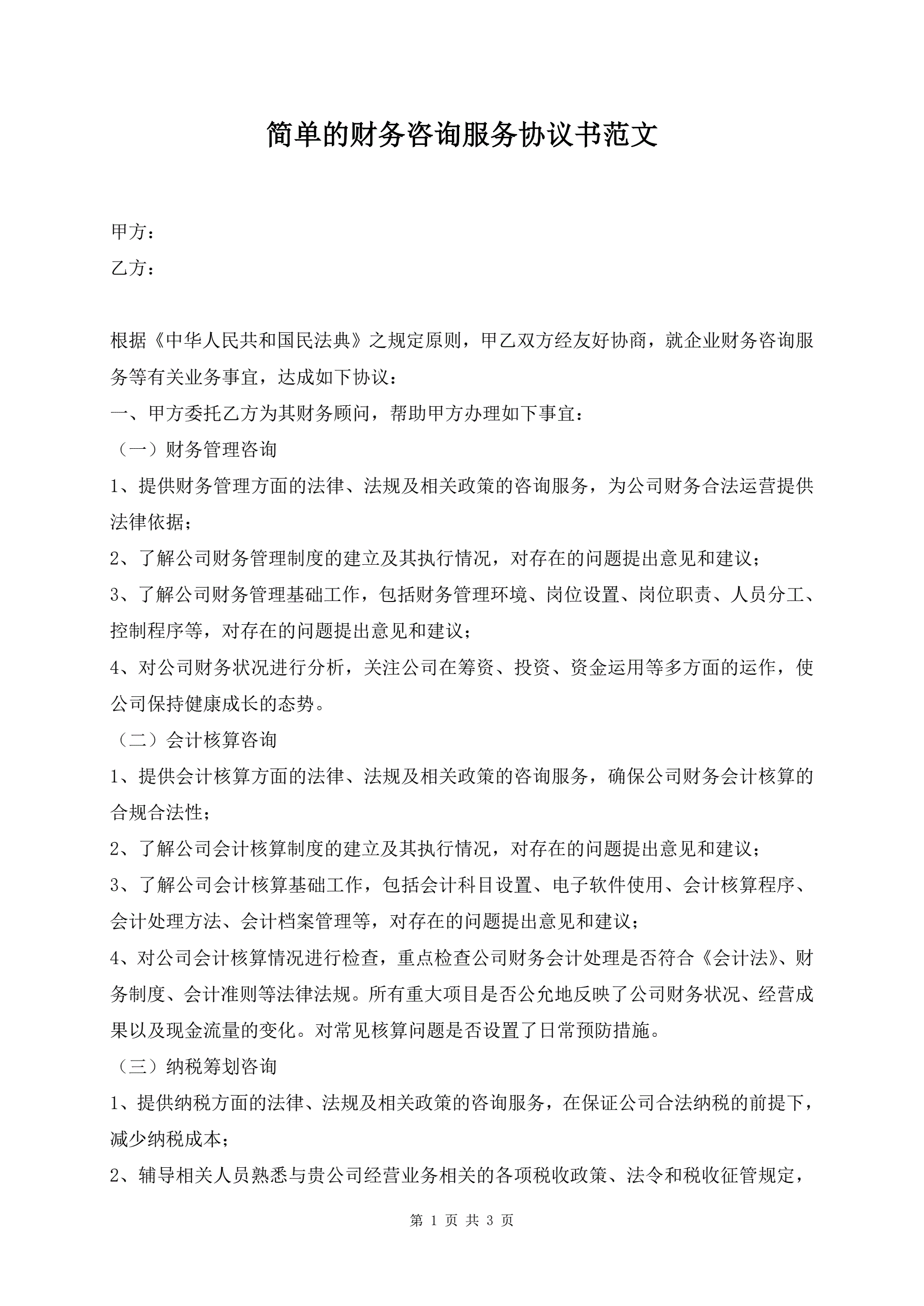 简单的财务咨询服务协议书范文

甲方：

乙方：

根据《中华人民共和国民法典》之规定原则，甲乙双方经友好协商，就企业财务咨询服务等有关业务事宜，达成如下协议：

一、甲方委托乙方为其财务顾问，帮助甲方办理如下事宜：

（一）财务管理咨询

1、提供财务管理方面的法律、法规及相关政策的咨询服务，为公司财务合法运营提供法律依据；

2、了解公司财务管理制度的建立及其执行情况，对存在的问题提出意见和建议；

3、了解公司财务管理基础工作，包括财务管理环境、岗位设置、岗位职责、人员分工、控制程序等，对存在的问题提出意见和建议；

4、对公司财务状况进行分析，关注公司在筹资、投资、资金运用等多方面的运作，使公司保持健康成长的态势。

（二）会计核算咨询

1、提供会计核算方面的法律、法规及相关政策的咨询服务，确保公司财务会计核算的合规合法性；

2、了解公司会计核算制度的建立及其执行情况，对存在的问题提出意见和建议；

3、了解公司会计核算基础工作，包括会计科目设置、电子软件使用、会计核算程序、会计处理方法、会计档案管理等，对存在的问题提出意见和建议；

4、对公司会计核算情况进行检查，重点检查公司财务会计处理是否符合《会计法》、财务制度、会计准则等法律法规。所有重大项目是否公允地反映了公司财务状况、经营成果以及现金流量的变化。对常见核算问题是否设置了日常预防措施。

（三）纳税筹划咨询

1、提供纳税方面的法律、法规及相关政策的咨询服务，在保证公司合法纳税的前提下，减少纳税成本；

2、辅导相关人员熟悉与贵公司经营业务相关的各项税收政策、法令和税收征管规定，

第 1 页 共 3 页